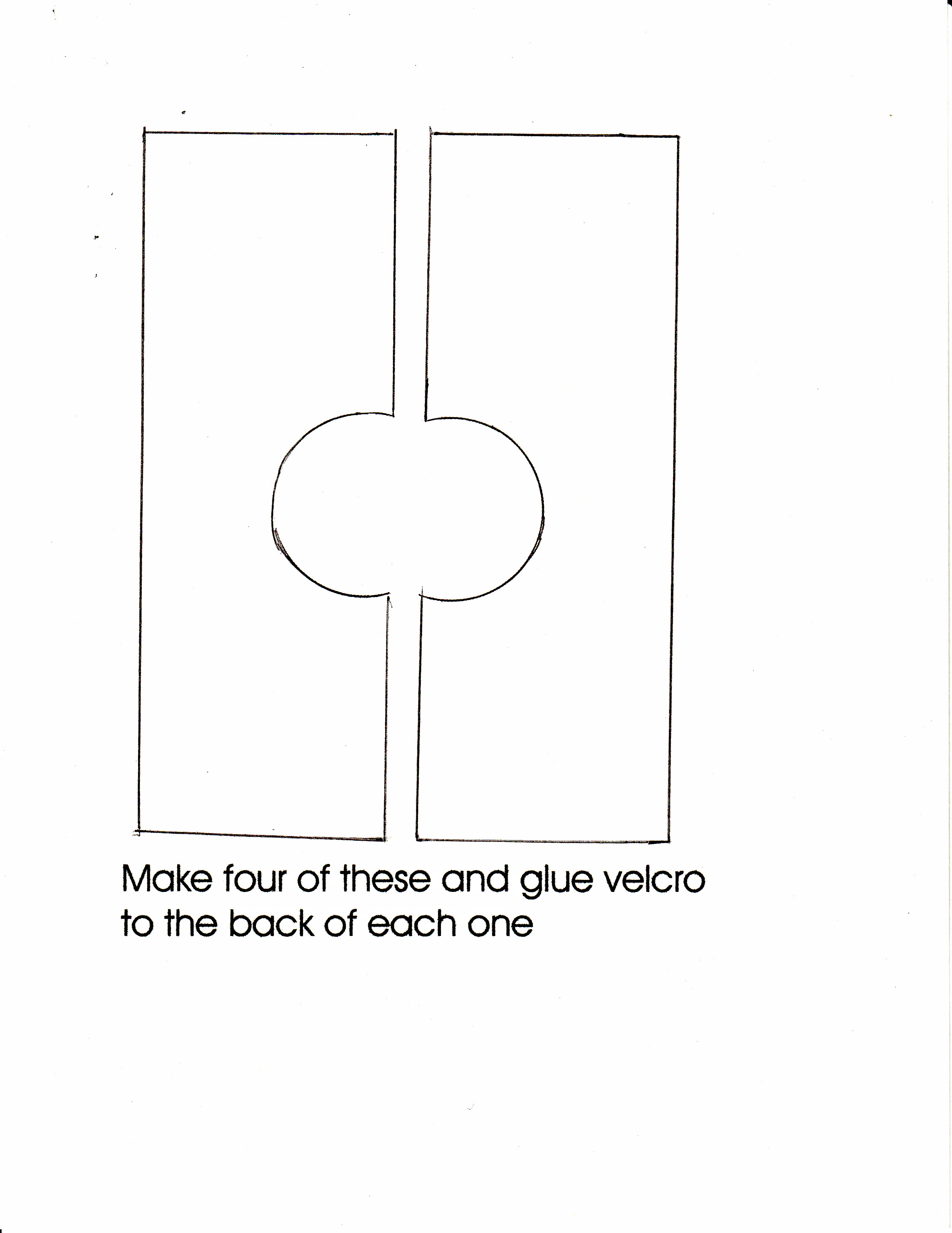 Make four of these and glue velcro to the back of each one